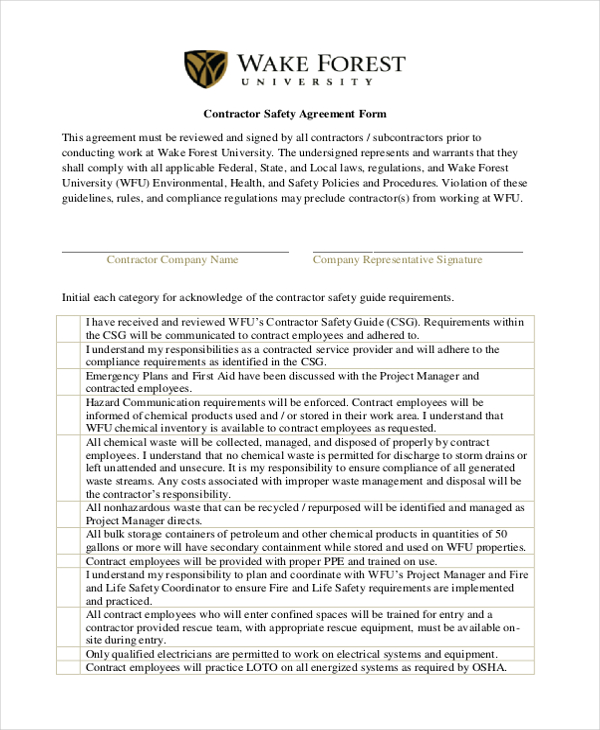 WAKE FOREST
UNIVERSITY

Contractor Safety Agreement Form

This agreement must be reviewed and signed by all contractors / subcontractors prior to conducting work at Wake Forest University. The undersigned represents and warrants that they shall comply with all applicable Federal, State, and Local laws, regulations, and Wake Forest University (WFU) Environmental, Health, and Safety Policies and Procedures. Violation of these guidelines, rules, and compliance regulations may preclude contractor(s) from working at WFU.

Contractor Company Name

Company Representative Signature

Initial each category for acknowledge of the contractor safety guide requirements.

| | |
|---|---|
| | I have received and reviewed WFU's Contractor Safety Guide (CSG). Requirements within the CSG will be communicated to contract employees and adhered to. |
| | I understand my responsibilities as a contracted service provider and will adhere to the compliance requirements as identified in the CSG. |
| | Emergency Plans and First Aid have been discussed with the Project Manager and contracted employees. |
| | Hazard Communication requirements will be enforced. Contract employees will be informed of chemical products used and / or stored in their work area. I understand that WFU chemical inventory is available to contract employees as requested. |
| | All chemical waste will be collected, managed, and disposed of properly by contract employees. I understand that no chemical waste is permitted for discharge to storm drains or left unattended and unsecure. It is my responsibility to ensure compliance of all generated waste streams. Any costs associated with improper waste management and disposal will be the contractor's responsibility. |
| | All nonhazardous waste that can be recycled / repurposed will be identified and managed as Project Manager directs. |
| | All bulk storage containers of petroleum and other chemical products in quantities of 50 gallons or more will have secondary containment while stored and used on WFU properties. |
| | Contract employees will be provided with proper PPE and trained on use. |
| | I understand my responsibility to plan and coordinate with WFU's Project Manager and Fire and Life Safety Coordinator to ensure Fire and Life Safety requirements are implemented and practiced. |
| | All contract employees who will enter confined spaces will be trained for entry and a contractor provided rescue team, with appropriate rescue equipment, must be available on-site during entry. |
| | Only qualified electricians are permitted to work on electrical systems and equipment. |
| | Contract employees will practice LOTO on all energized systems as required by OSHA. |